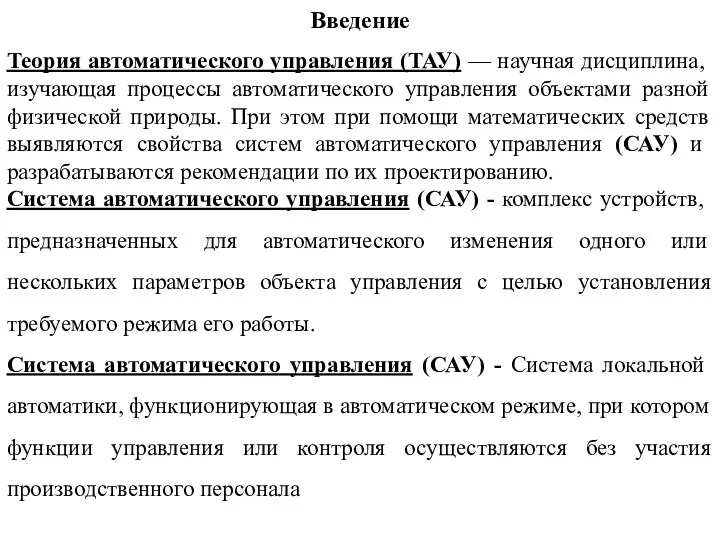 Введение

Теория автоматического управления (ТАУ) — научная дисциплина, изучающая процессы автоматического управления объектами разной физической природы. При этом при помощи математических средств выявляются свойства систем автоматического управления (САУ) и разрабатываются рекомендации по их проектированию.

Система автоматического управления (САУ) - комплекс устройств, предназначенных для автоматического изменения одного или нескольких параметров объекта управления с целью установления требуемого режима его работы.

Система автоматического управления (САУ) - Система локальной автоматики, функционирующая в автоматическом режиме, при котором функции управления или контроля осуществляются без участия производственного персонала